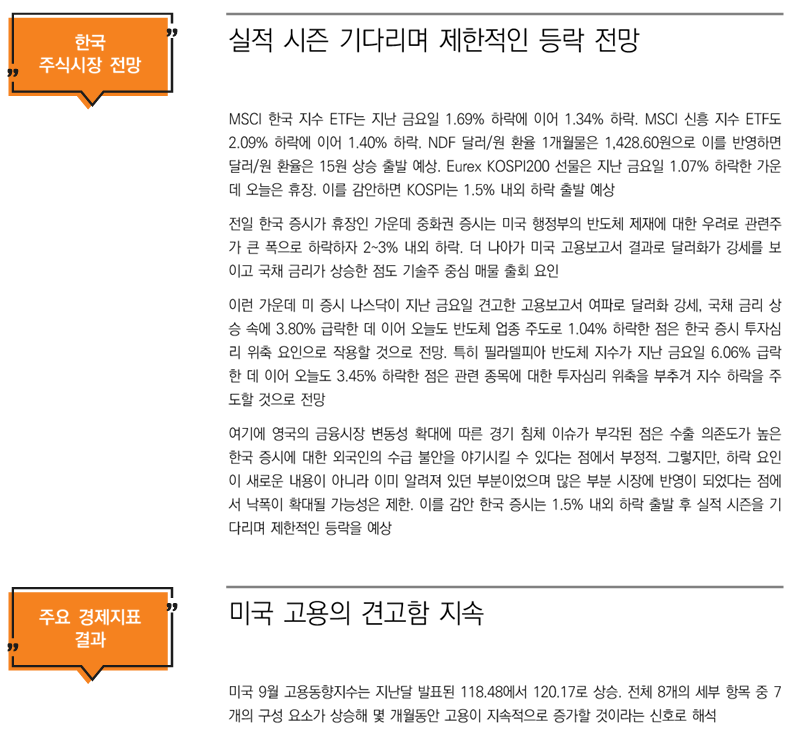 한국 주식시장 전망

실적 시즌 기다리며 제한적인 등락 전망

MSCI 한국 지수 ETF는 지난 금요일 1.69% 하락에 이어 1.34% 하락. MSCI 신흥 지수 ETF도 2.09% 하락에 이어 1.40% 하락. NDF 달러/원 환율 1개월물은 1,428.60원으로 이를 반영하면 달러/원 환율은 15원 상승 출발 예상. Eurex KOSPI200 선물은 지난 금요일 1.07% 하락한 가운데 오늘은 휴장. 이를 감안하면 KOSPI는 1.5% 내외 하락 출발 예상

전일 한국 증시가 휴장인 가운데 중화권 증시는 미국 행정부의 반도체 제재에 대한 우려로 관련주가 큰 폭으로 하락하자 2~3% 내외 하락. 더 나아가 미국 고용보고서 결과로 달러화가 강세를 보이고 국채 금리가 상승한 점도 기술주 중심 매물 출회 요인

이런 가운데 미 증시 나스닥이 지난 금요일 견고한 고용보고서 여파로 달러화 강세, 국채 금리 상승 속에 3.80% 급락한 데 이어 오늘도 반도체 업종 주도로 1.04% 하락한 점은 한국 증시 투자심리 위축 요인으로 작용할 것으로 전망. 특히 필라델피아 반도체 지수가 지난 금요일 6.06% 급락한 데 이어 오늘도 3.45% 하락한 점은 관련 종목에 대한 투자심리 위축을 부추겨 지수 하락을 주도할 것으로 전망

여기에 영국의 금융시장 변동성 확대에 따른 경기 침체 이슈가 부각된 점은 수출 의존도가 높은 한국 증시에 대한 외국인의 수급 불안을 야기시킬 수 있다는 점에서 부정적. 그렇지만, 하락 요인이 새로운 내용이 아니라 이미 알려져 있던 부분이었으며 많은 부분 시장에 반영이 되었다는 점에서 낙폭이 확대될 가능성은 제한. 이를 감안 한국 증시는 1.5% 내외 하락 출발 후 실적 시즌을 기다리며 제한적인 등락을 예상

주요 경제지표 결과

미국 고용의 견고함 지속

미국 9월 고용동향지수는 지난달 발표된 118.48에서 120.17로 상승. 전체 8개의 세부 항목 중 7개의 구성 요소가 상승해 몇 개월동안 고용이 지속적으로 증가할 것이라는 신호로 해석